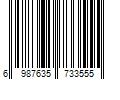 6 987635 733555